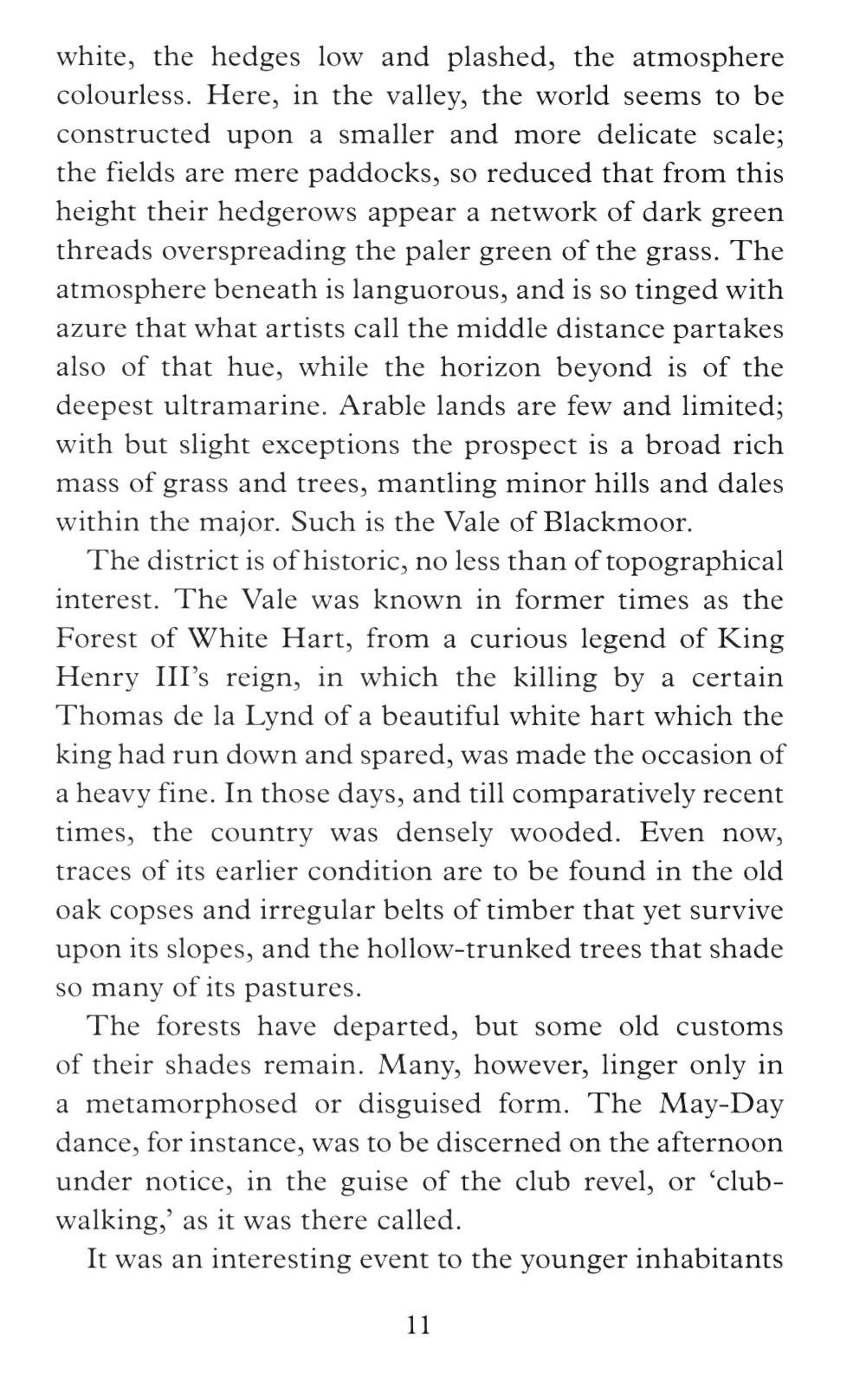 white, the hedges low and plashed, the atmosphere colourless. Here, in the valley, the world seems to be constructed upon a smaller and more delicate scale; the fields are mere paddocks, so reduced that from this height their hedgerows appear a network of dark green threads overspreading the paler green of the grass. The atmosphere beneath is languorous, and is so tinged with azure that what artists call the middle distance partakes also of that hue, while the horizon beyond is of the deepest ultramarine. Arable lands are few and limited; with but slight exceptions the prospect is a broad rich mass of grass and trees, mantling minor hills and dales within the major. Such is the Vale of Blackmoor.

The district is of historic, no less than of topographical interest. The Vale was known in former times as the Forest of White Hart, from a curious legend of King Henry III's reign, in which the killing by a certain Thomas de la Lynd of a beautiful white hart which the king had run down and spared, was made the occasion of a heavy fine. In those days, and till comparatively recent times, the country was densely wooded. Even now, traces of its earlier condition are to be found in the old oak copses and irregular belts of timber that yet survive upon its slopes, and the hollow-trunked trees that shade so many of its pastures.

The forests have departed, but some old customs of their shades remain. Many, however, linger only in a metamorphosed or disguised form. The May-Day dance, for instance, was to be discerned on the afternoon under notice, in the guise of the club revel, or 'club-walking,' as it was there called.

It was an interesting event to the younger inhabitants

11